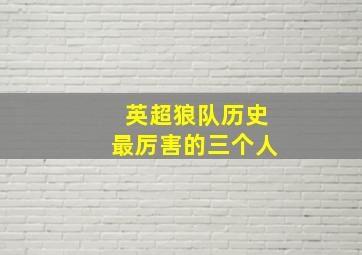 英超狼队历史
最厉害的三个人